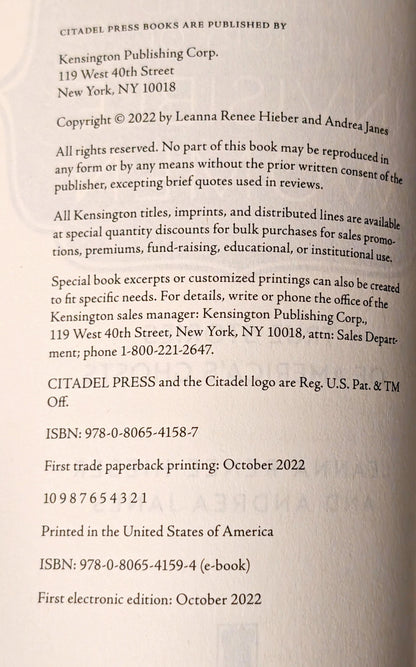 CITADEL PRESS BOOKS ARE PUBLISHED BY

Kensington Publishing Corp.
119 West 40th Street
New York, NY 10018

Copyright © 2022 by Leanna Renee Hieber and Andrea Janes

All rights reserved. No part of this book may be reproduced in any form or by any means without the prior written consent of the publisher, excepting brief quotes used in reviews.

All Kensington titles, imprints, and distributed lines are available at special quantity discounts for bulk purchases for sales promotions, premiums, fund-raising, educational, or institutional use.

Special book excerpts or customized printings can also be created to fit specific needs. For details, write or phone the office of the Kensington sales manager: Kensington Publishing Corp., 119 West 40th Street, New York, NY 10018, attn: Sales Department; phone 1-800-221-2647.

CITADEL PRESS and the Citadel logo are Reg. U.S. Pat. & TM Off.

ISBN: 978-0-8065-4158-7

First trade paperback printing: October 2022

10 9 8 7 6 5 4 3 2 1

Printed in the United States of America

ISBN: 978-0-8065-4159-4 (e-book)

First electronic edition: October 2022